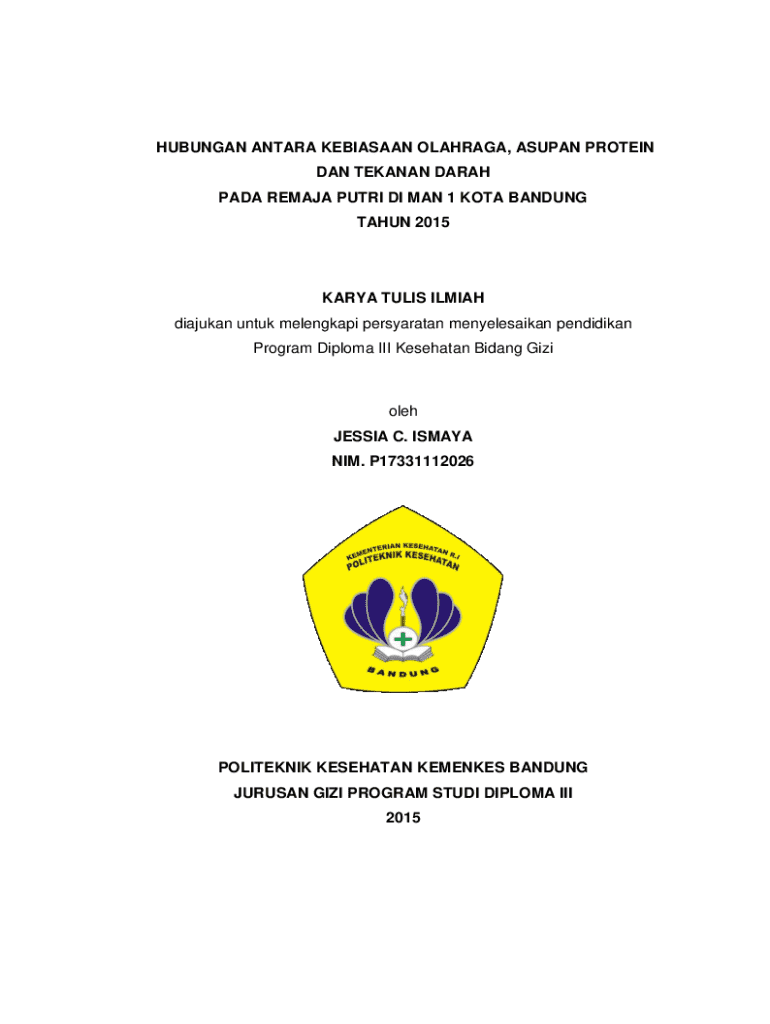 HUBUNGAN ANTARA KEBIASAAN OLAHRAGA, ASUPAN PROTEIN DAN TEKANAN DARAH
PADA REMAJA PUTRI DI MAN 1 KOTA BANDUNG
TAHUN 2015

KARYA TULIS ILMIAH

diajukan untuk melengkapi persyaratan menyelesaikan pendidikan Program Diploma III Kesehatan Bidang Gizi

oleh
JESSIA C. ISMAYA
NIM. P17331112026

KEMENTERIAN KESEHATAN R.I
POLITEKNIK KESEHATAN
BANDUNG

POLITEKNIK KESEHATAN KEMENKES BANDUNG
JURUSAN GIZI PROGRAM STUDI DIPLOMA III
2015